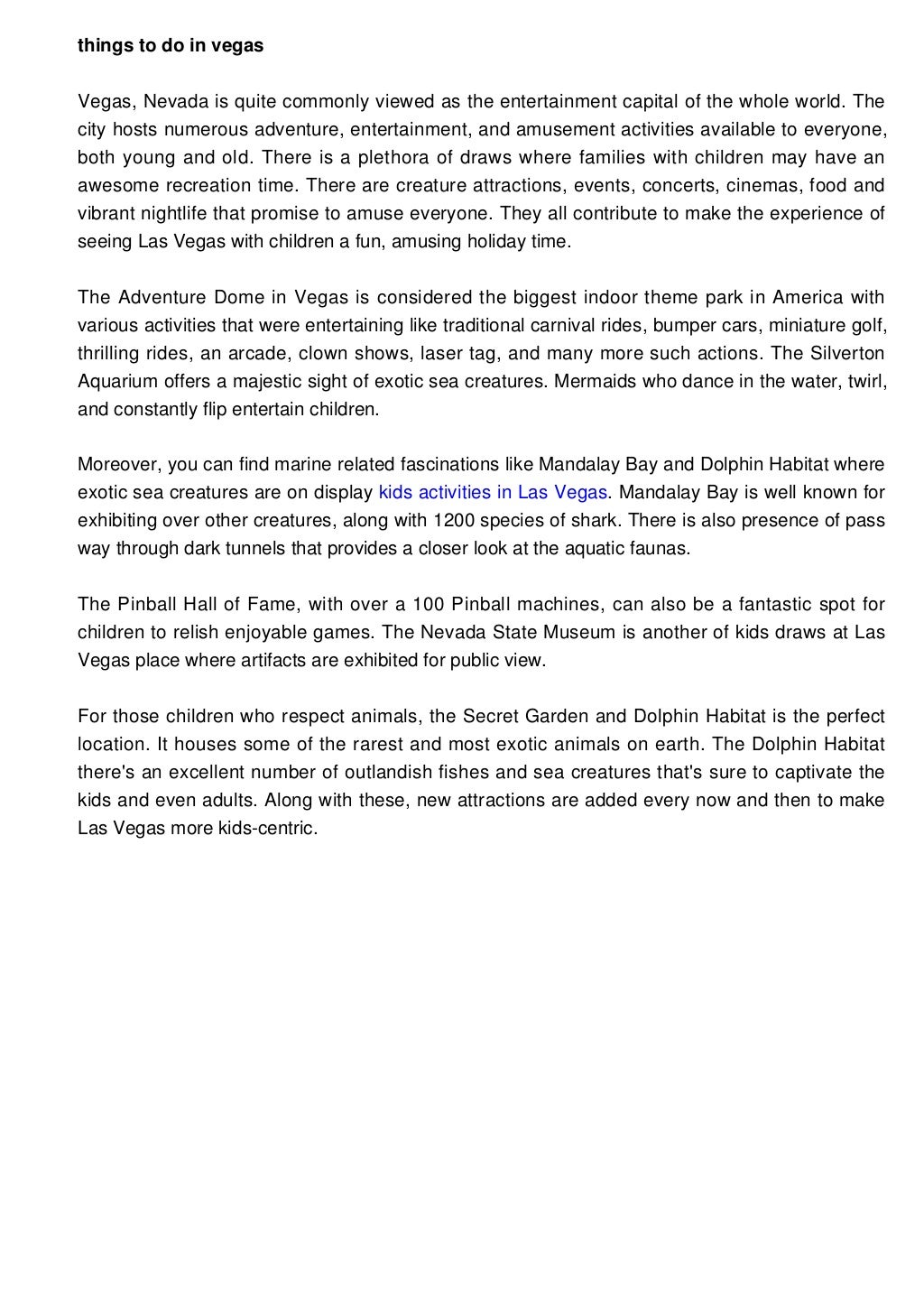 things to do in vegas

Vegas, Nevada is quite commonly viewed as the entertainment capital of the whole world. The city hosts numerous adventure, entertainment, and amusement activities available to everyone, both young and old. There is a plethora of draws where families with children may have an awesome recreation time. There are creature attractions, events, concerts, cinemas, food and vibrant nightlife that promise to amuse everyone. They all contribute to make the experience of seeing Las Vegas with children a fun, amusing holiday time.

The Adventure Dome in Vegas is considered the biggest indoor theme park in America with various activities that were entertaining like traditional carnival rides, bumper cars, miniature golf, thrilling rides, an arcade, clown shows, laser tag, and many more such actions. The Silverton Aquarium offers a majestic sight of exotic sea creatures. Mermaids who dance in the water, twirl, and constantly flip entertain children.

Moreover, you can find marine related fascinations like Mandalay Bay and Dolphin Habitat where exotic sea creatures are on display kids activities in Las Vegas. Mandalay Bay is well known for exhibiting over other creatures, along with 1200 species of shark. There is also presence of pass way through dark tunnels that provides a closer look at the aquatic faunas.

The Pinball Hall of Fame, with over a 100 Pinball machines, can also be a fantastic spot for children to relish enjoyable games. The Nevada State Museum is another of kids draws at Las Vegas place where artifacts are exhibited for public view.

For those children who respect animals, the Secret Garden and Dolphin Habitat is the perfect location. It houses some of the rarest and most exotic animals on earth. The Dolphin Habitat there's an excellent number of outlandish fishes and sea creatures that's sure to captivate the kids and even adults. Along with these, new attractions are added every now and then to make Las Vegas more kids-centric.